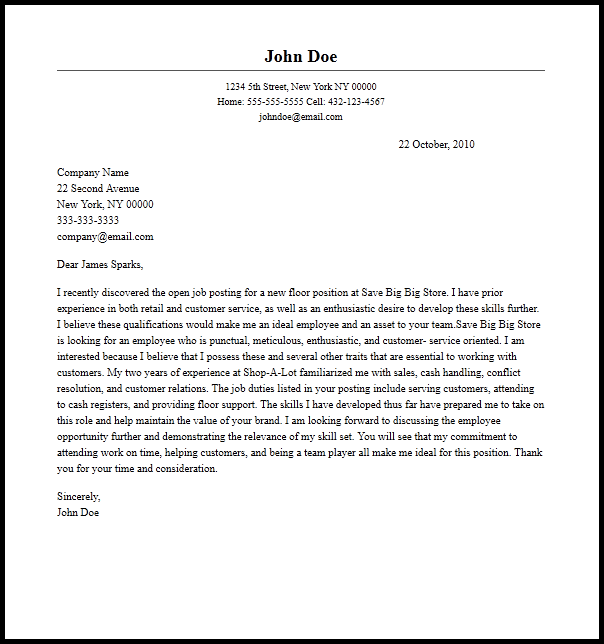 John Doe

1234 5th Street, New York NY 00000
Home: 555-555-5555 Cell: 432-123-4567
johndoe@email.com

22 October, 2010

Company Name
22 Second Avenue
New York, NY 00000
333-333-3333
company@email.com

Dear James Sparks,

I recently discovered the open job posting for a new floor position at Save Big Big Store. I have prior experience in both retail and customer service, as well as an enthusiastic desire to develop these skills further. I believe these qualifications would make me an ideal employee and an asset to your team.Save Big Big Store is looking for an employee who is punctual, meticulous, enthusiastic, and customer- service oriented. I am interested because I believe that I possess these and several other traits that are essential to working with customers. My two years of experience at Shop-A-Lot familiarized me with sales, cash handling, conflict resolution, and customer relations. The job duties listed in your posting include serving customers, attending to cash registers, and providing floor support. The skills I have developed thus far have prepared me to take on this role and help maintain the value of your brand. I am looking forward to discussing the employee opportunity further and demonstrating the relevance of my skill set. You will see that my commitment to attending work on time, helping customers, and being a team player all make me ideal for this position. Thank you for your time and consideration.

Sincerely,
John Doe